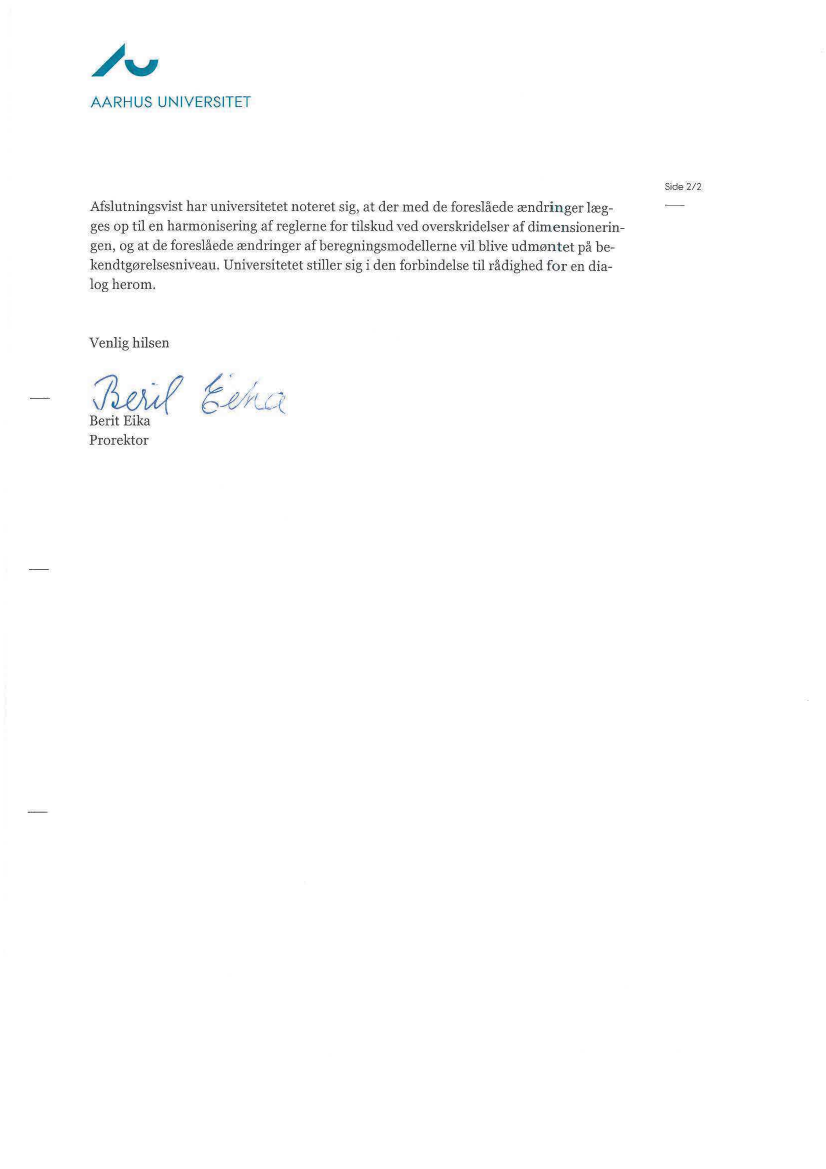 AARHUS UNIVERSITET

Side 2/2

Afslutningsvist har universitetet noteret sig, at der med de foreslåede ændringer lægges op til en harmonisering af reglerne for tilskud ved overskridelser af dimensioneringen, og at de foreslåede ændringer af beregningsmodellerne vil blive udmøntet på bekendtgørelsesniveau. Universitetet stiller sig i den forbindelse til rådighed for en dialog herom.

Venlig hilsen

Berit Eika

Berit Eika
Prorektor